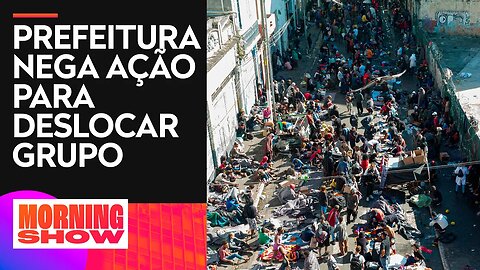 PREFEITURA NEGA AÇÃO PARA DESLOCAR GRUPO

MORNING SHOW